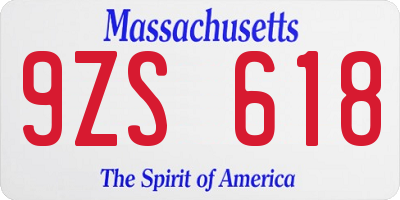 Massachusetts

9ZS 618

The Spirit of America